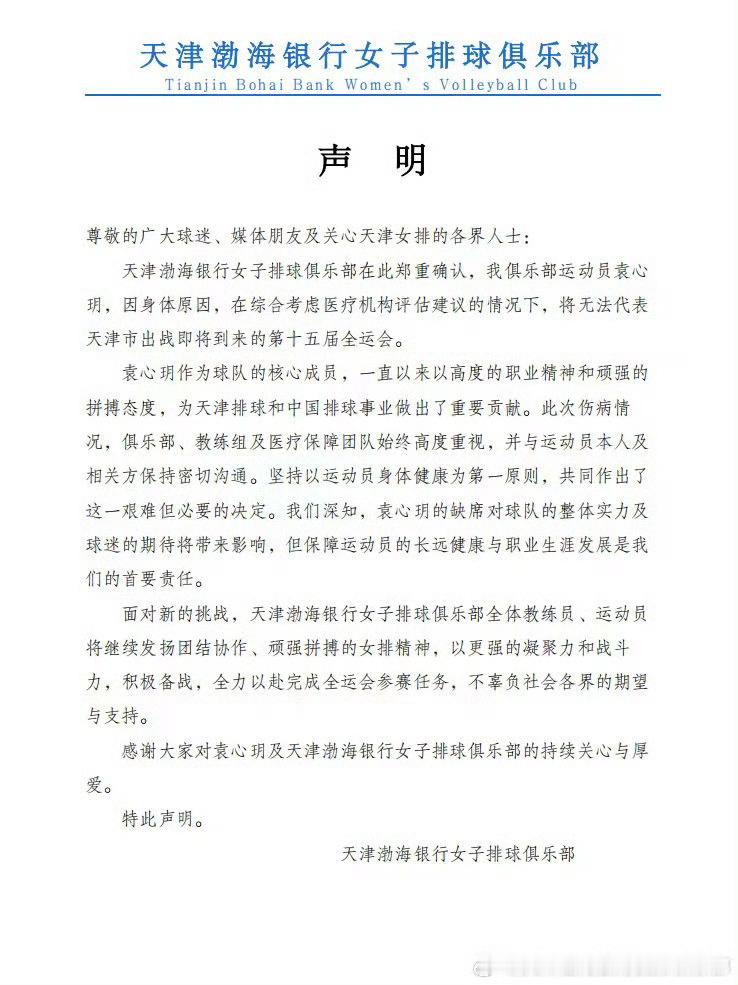 天津渤海银行女子排球俱乐部
Tianjin Bohai Bank Women's Volleyball Club

声 明

尊敬的广大球迷、媒体朋友及关心天津女排的各界人士：

天津渤海银行女子排球俱乐部在此郑重确认，我俱乐部运动员袁心玥，因身体原因，在综合考虑医疗机构评估建议的情况下，将无法代表天津市出战即将到来的第十五届全运会。

袁心玥作为球队的核心成员，一直以来以高度的职业精神和顽强的拼搏态度，为天津排球和中国排球事业做出了重要贡献。此次伤病情况，俱乐部、教练组及医疗保障团队始终高度重视，并与运动员本人及相关方保持密切沟通。坚持以运动员身体健康为第一原则，共同作出了这一艰难但必要的决定。我们深知，袁心玥的缺席对球队的整体实力及球迷的期待将带来影响，但保障运动员的长远健康与职业生涯发展是我们的首要责任。

面对新的挑战，天津渤海银行女子排球俱乐部全体教练员、运动员将继续发扬团结协作、顽强拼搏的女排精神，以更强的凝聚力和战斗力，积极备战，全力以赴完成全运会参赛任务，不辜负社会各界的期望与支持。

感谢大家对袁心玥及天津渤海银行女子排球俱乐部的持续关心与厚爱。

特此声明。

天津渤海银行女子排球俱乐部